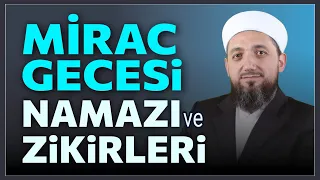 MİRAC GECESİ NAMAZI ve ZİKİRLERİ